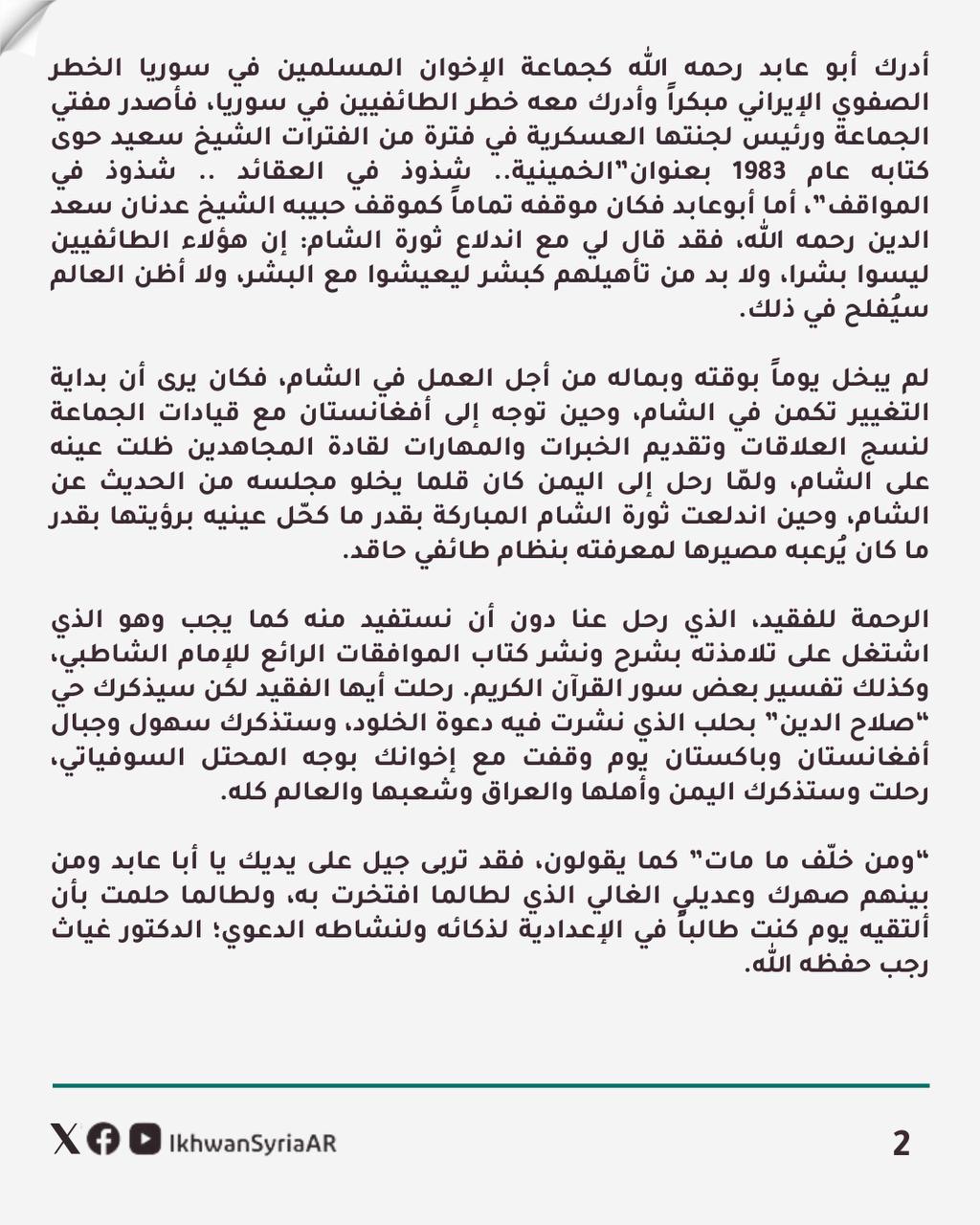 أدرك أبو عابد رحمه الله كجماعة الإخوان المسلمين في سوريا الخطر الصفوي الإيراني مبكراً وأدرك معه خطر الطائفيين في سوريا، فأصدر مفتي الجماعة ورئيس لجنتها العسكرية في فترة من الفترات الشيخ سعيد حوى كتابه عام 1983 بعنوان"الخمينية.. شذوذ في العقائد .. شذوذ في المواقف"، أما أبوعابد فكان موقفه تماماً كموقف حبيبه الشيخ عدنان سعد الدين رحمه الله، فقد قال لي مع اندلاع ثورة الشام: إن هؤلاء الطائفيين ليسوا بشرا، ولا بد من تأهيلهم كبشر ليعيشوا مع البشر، ولا أظن العالم سيُفلح في ذلك.

لم يبخل يوماً بوقته وبماله من أجل العمل في الشام، فكان يرى أن بداية التغيير تكمن في الشام، وحين توجه إلى أفغانستان مع قيادات الجماعة لنسج العلاقات وتقديم الخبرات والمهارات لقادة المجاهدين ظلت عينه على الشام، ولمّا رحل إلى اليمن كان قلما يخلو مجلسه من الحديث عن الشام، وحين اندلعت ثورة الشام المباركة بقدر ما كحّل عينيه برؤيتها بقدر ما كان يُرعبه مصيرها لمعرفته بنظام طائفي حاقد.

الرحمة للفقيد، الذي رحل عنا دون أن نستفيد منه كما يجب وهو الذي اشتغل على تلامذته بشرح ونشر كتاب الموافقات الرائع للإمام الشاطبي، وكذلك تفسير بعض سور القرآن الكريم. رحلت أيها الفقيد لكن سيذكرك حي "صلاح الدين" بحلب الذي نشرت فيه دعوة الخلود، وستذكرك سهول وجبال أفغانستان وباكستان يوم وقفت مع إخوانك بوجه المحتل السوفياتي، رحلت وستذكرك اليمن وأهلها والعراق وشعبها والعالم كله.

"ومن خلّف ما مات" كما يقولون، فقد تربى جيل على يديك يا أبا عابد ومن بينهم صهرك وعديلي الغالي الذي لطالما افتخرت به، ولطالما حلمت بأن ألتقيه يوم كنت طالباً في الإعدادية لذكائه ولنشاطه الدعوي؛ الدكتور غياث رجب حفظه الله.

IkhwanSyriaAR

2